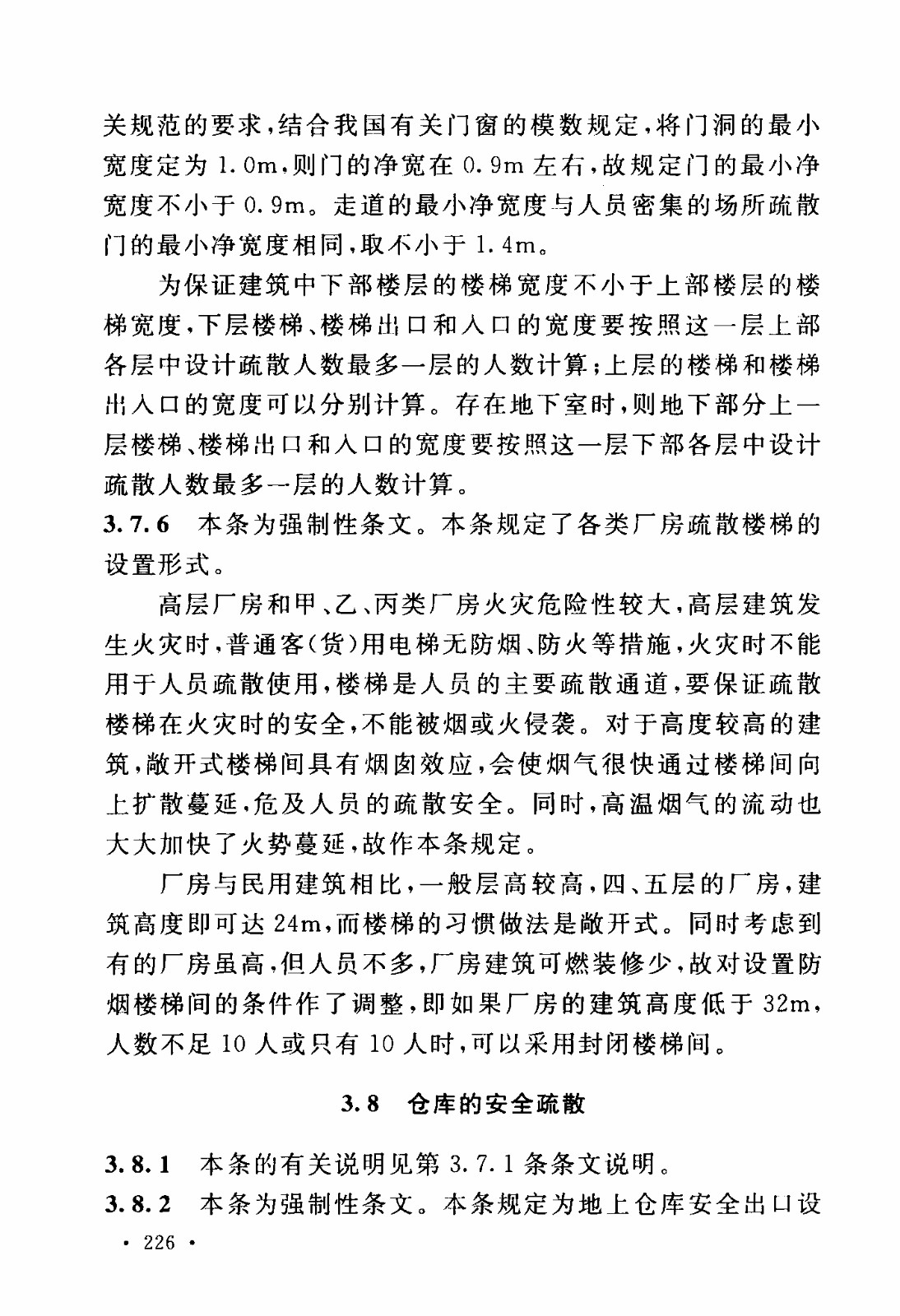 关规范的要求，结合我国有关门窗的模数规定，将门洞的最小宽度定为 1.0m，则门的净宽在 0.9m 左右，故规定门的最小净宽度不小于 0.9m。走道的最小净宽度与人员密集的场所疏散门的最小净宽度相同，取不小于 1.4m。

为保证建筑中下部楼层的楼梯宽度不小于上部楼层的楼梯宽度，下层楼梯、楼梯出口和入口的宽度要按照这一层上部各层中设计疏散人数最多一层的人数计算；上层的楼梯和楼梯出入口的宽度可以分别计算。存在地下室时，则地下部分上一层楼梯、楼梯出口和入口的宽度要按照这一层下部各层中设计疏散人数最多一层的人数计算。

3.7.6 本条为强制性条文。本条规定了各类厂房疏散楼梯的设置形式。

高层厂房和甲、乙、丙类厂房火灾危险性较大，高层建筑发生火灾时，普通客（货）用电梯无防烟、防火等措施，火灾时不能用于人员疏散使用，楼梯是人员的主要疏散通道，要保证疏散楼梯在火灾时的安全，不能被烟或火侵袭。对于高度较高的建筑，敞开式楼梯间具有烟囱效应，会使烟气很快通过楼梯间向上扩散蔓延，危及人员的疏散安全。同时，高温烟气的流动也大大加快了火势蔓延，故作本条规定。

厂房与民用建筑相比，一般层高较高，四、五层的厂房，建筑高度即可达 24m，而楼梯的习惯做法是敞开式。同时考虑到有的厂房虽高，但人员不多，厂房建筑可燃装修少，故对设置防烟楼梯间的条件作了调整，即如果厂房的建筑高度低于 32m，人数不足 10 人或只有 10 人时，可以采用封闭楼梯间。

3.8 仓库的安全疏散

3.8.1 本条的有关说明见第 3.7.1 条条文说明。

3.8.2 本条为强制性条文。本条规定为地上仓库安全出口设

· 226 ·